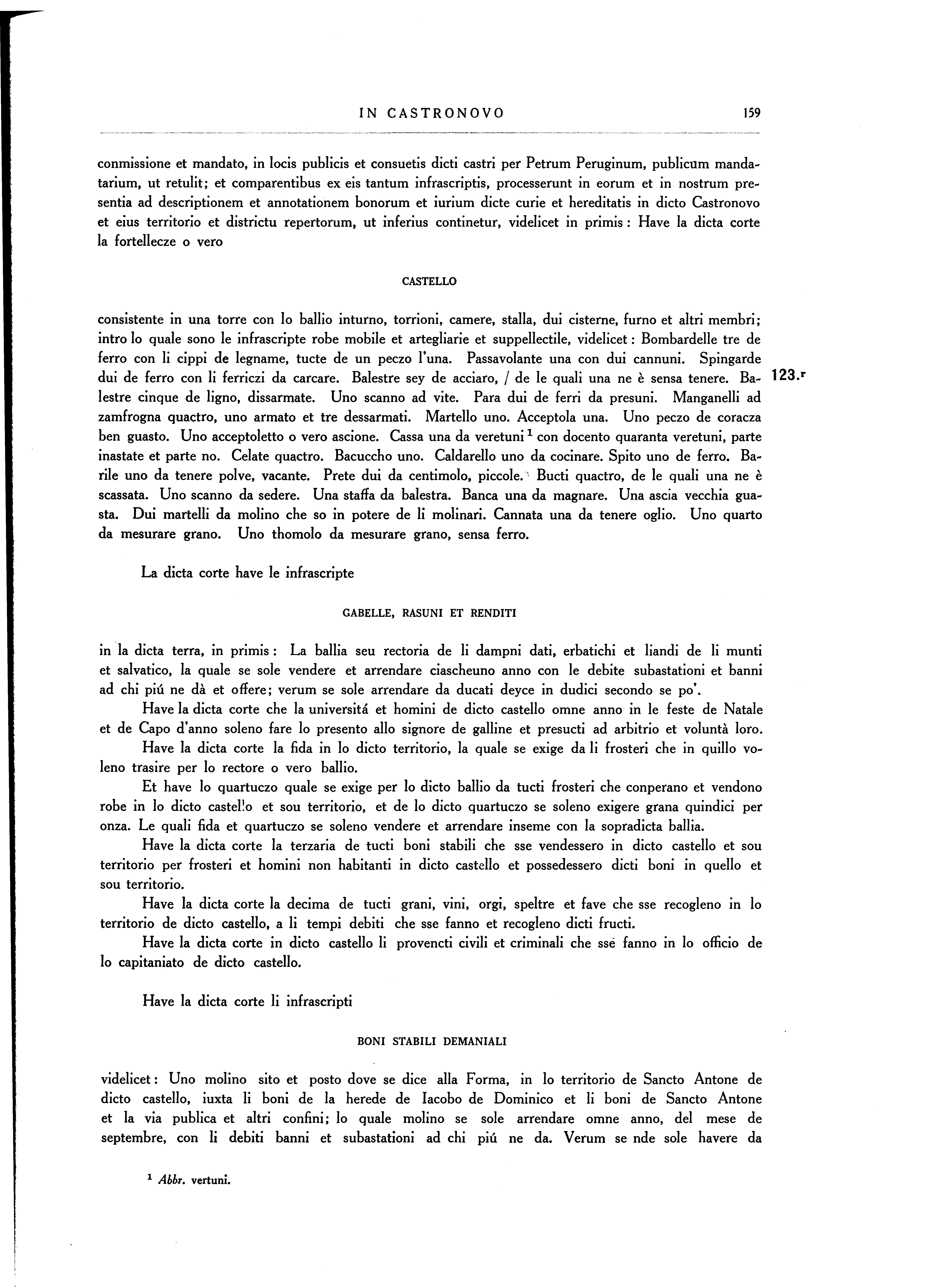 IN CASTRONOVO 159

conmissione et mandato, in locis publicis et consuetis dicti castri per Petrum Peruginum, publicum mandatarium, ut retulit; et comparentibus ex eis tantum infrascriptis, processerunt in eorum et in nostrum presentia ad descriptionem et annotationem bonorum et iurium dicte curie et hereditatis in dicto Castronovo et eius territorio et districtu repertorum, ut inferius continetur, videlicet in primis: Have la dicta corte la fortellecze o vero

CASTELLO

consistente in una torre con lo ballio inturno, torrioni, camere, stalla, dui cisterne, furno et altri membri; intro lo quale sono le infrascripte robe mobile et artegliarie et suppellectile, videlicet: Bombardelle tre de ferro con li cippi de legname, tucte de un peczo l'una. Passavolante una con dui cannuni. Spingarde dui de ferro con li ferriczi da carcare. Balestre sey de acciaro, / de le quali una ne è sensa tenere. Balestre cinque de ligno, dissarmate. Uno scanno ad vite. Para dui de ferri da presuni. Manganelli ad zamfrogna quactro, uno armato et tre dessarmati. Martello uno. Acceptola una. Uno peczo de coracza ben guasto. Uno acceptoletto o vero ascione. Cassa una da veretuni $^1$ con docento quaranta veretuni, parte inastate et parte no. Celate quactro. Bacuccho uno. Caldarello uno da cocinare. Spito uno de ferro. Barile uno da tenere polve, vacante. Prete dui da centimolo, piccole. Bucti quactro, de le quali una ne è scassata. Uno scanno da sedere. Una staffa da balestra. Banca una da magnare. Una ascia vecchia guasta. Dui martelli da molino che so in potere de li molinari. Cannata una da tenere oglio. Uno quarto da mesurare grano. Uno thomolo da mesurare grano, sensa ferro.

123.r

La dicta corte have le infrascripte

GABELLE, RASUNI ET RENDITI

in la dicta terra, in primis: La ballia seu rectoria de li dampni dati, erbatichi et liandi de li munti et salvatico, la quale se sole vendere et arrendare ciascheuno anno con le debite subastationi et banni ad chi piú ne dà et offere; verum se sole arrendare da ducati deyce in dudici secondo se po'.

Have la dicta corte che la universitá et homini de dicto castello omne anno in le feste de Natale et de Capo d'anno soleno fare lo presento allo signore de galline et presucti ad arbitrio et voluntà loro.

Have la dicta corte la fida in lo dicto territorio, la quale se exige da li frosteri che in quillo voleno trasire per lo rectore o vero ballio.

Et have lo quartuczo quale se exige per lo dicto ballio da tucti frosteri che conperano et vendono robe in lo dicto castello et sou territorio, et de lo dicto quartuczo se soleno exigere grana quindici per onza. Le quali fida et quartuczo se soleno vendere et arrendare inseme con la sopradicta ballia.

Have la dicta corte la terzaria de tucti boni stabili che sse vendessero in dicto castello et sou territorio per frosteri et homini non habitanti in dicto castello et possedessero dicti boni in quello et sou territorio.

Have la dicta corte la decima de tucti grani, vini, orgi, speltre et fave che sse recogleno in lo territorio de dicto castello, a li tempi debiti che sse fanno et recogleno dicti fructi.

Have la dicta corte in dicto castello li provencti civili et criminali che sse fanno in lo officio de lo capitaniato de dicto castello.

Have la dicta corte li infrascripti

BONI STABILI DEMANIALI

videlicet: Uno molino sito et posto dove se dice alla Forma, in lo territorio de Sancto Antone de dicto castello, iuxta li boni de la herede de Iacobo de Dominico et li boni de Sancto Antone et la via publica et altri confini; lo quale molino se sole arrendare omne anno, del mese de septembre, con li debiti banni et subastationi ad chi piú ne da. Verum se nde sole havere da

$^1$ Abbr. vertuni.